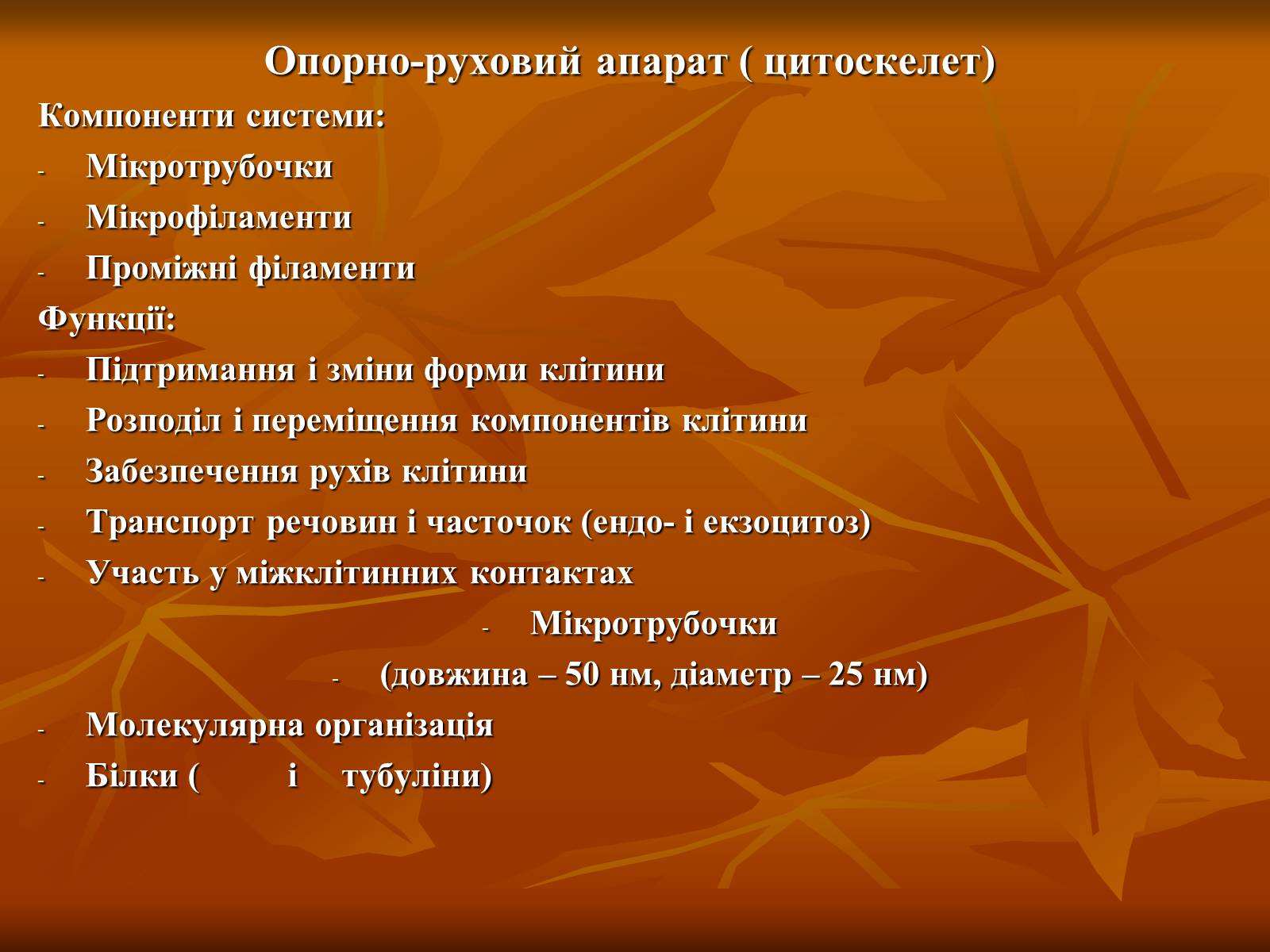 Опорно-руховий апарат ( цитоскелет)

Компоненти системи:

- Мікротрубочки
- Мікрофіламенти
- Проміжні філаменти

Функції:

- Підтримання і зміни форми клітини
- Розподіл і переміщення компонентів клітини
- Забезпечення рухів клітини
- Транспорт речовин і часточок (ендо- і екзоцитоз)
- Участь у міжклітинних контактах

- Мікротрубочки
- (довжина – 50 нм, діаметр – 25 нм)

- Молекулярна організація
- Білки (   і   тубуліни)